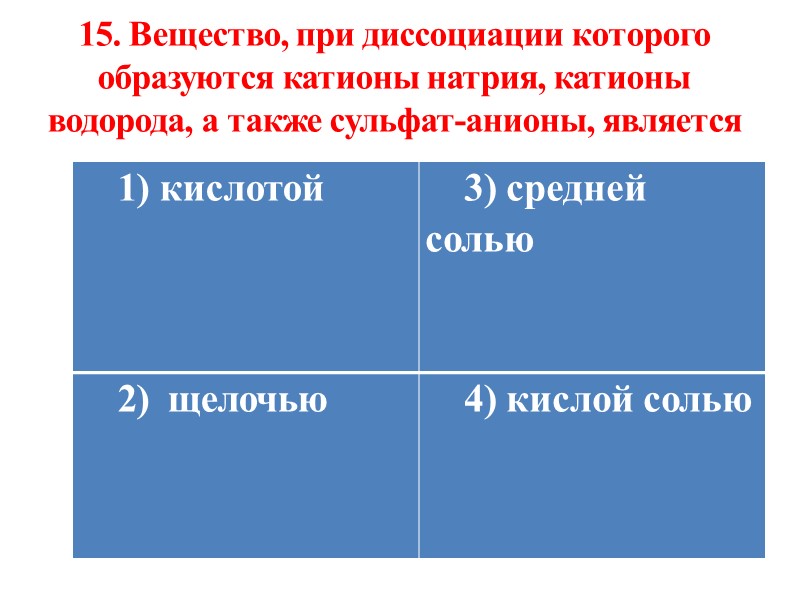 15. Вещество, при диссоциации которого образуются катионы натрия, катионы водорода, а также сульфат-анионы, является

| 1) кислотой | 3) средней солью |
|---|---|
| 2) щелочью | 4) кислой солью |